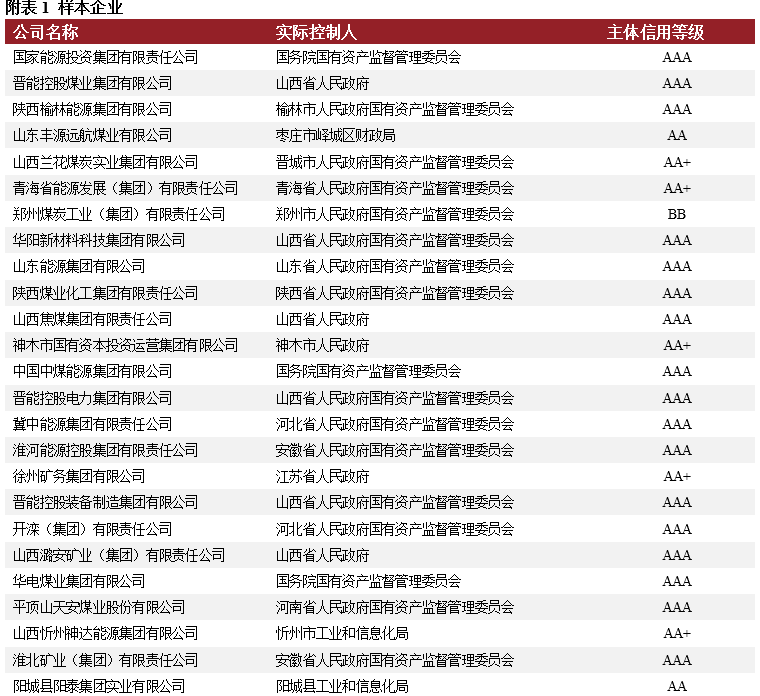 附表1 样本企业

| 公司名称 | 实际控制人 | 主体信用等级 |
|---|---|---|
| 国家能源投资集团有限责任公司 | 国务院国有资产监督管理委员会 | AAA |
| 晋能控股煤业集团有限公司 | 山西省人民政府 | AAA |
| 陕西榆林能源集团有限公司 | 榆林市人民政府国有资产监督管理委员会 | AAA |
| 山东丰源远航煤业有限公司 | 枣庄市峄城区财政局 | AA |
| 山西兰花煤炭实业集团有限公司 | 晋城市人民政府国有资产监督管理委员会 | AA+ |
| 青海省能源发展（集团）有限责任公司 | 青海省人民政府国有资产监督管理委员会 | AA+ |
| 郑州煤炭工业（集团）有限责任公司 | 郑州市人民政府国有资产监督管理委员会 | BB |
| 华阳新材料科技集团有限公司 | 山西省人民政府国有资产监督管理委员会 | AAA |
| 山东能源集团有限公司 | 山东省人民政府国有资产监督管理委员会 | AAA |
| 陕西煤业化工集团有限责任公司 | 陕西省人民政府国有资产监督管理委员会 | AAA |
| 山西焦煤集团有限责任公司 | 山西省人民政府 | AAA |
| 神木市国有资本投资运营集团有限公司 | 神木市人民政府 | AA+ |
| 中国中煤能源集团有限公司 | 国务院国有资产监督管理委员会 | AAA |
| 晋能控股电力集团有限公司 | 山西省人民政府国有资产监督管理委员会 | AAA |
| 冀中能源集团有限责任公司 | 河北省人民政府国有资产监督管理委员会 | AAA |
| 淮河能源控股集团有限责任公司 | 安徽省人民政府国有资产监督管理委员会 | AAA |
| 徐州矿务集团有限公司 | 江苏省人民政府 | AA+ |
| 晋能控股装备制造集团有限公司 | 山西省人民政府国有资产监督管理委员会 | AAA |
| 开滦（集团）有限责任公司 | 河北省人民政府国有资产监督管理委员会 | AAA |
| 山西潞安矿业（集团）有限责任公司 | 山西省人民政府 | AAA |
| 华电煤业集团有限公司 | 国务院国有资产监督管理委员会 | AAA |
| 平顶山天安煤业股份有限公司 | 河南省人民政府国有资产监督管理委员会 | AAA |
| 山西忻州神达能源集团有限公司 | 忻州市工业和信息化局 | AA+ |
| 淮北矿业（集团）有限责任公司 | 安徽省人民政府国有资产监督管理委员会 | AAA |
| 阳城县阳泰集团实业有限公司 | 阳城县工业和信息化局 | AA |